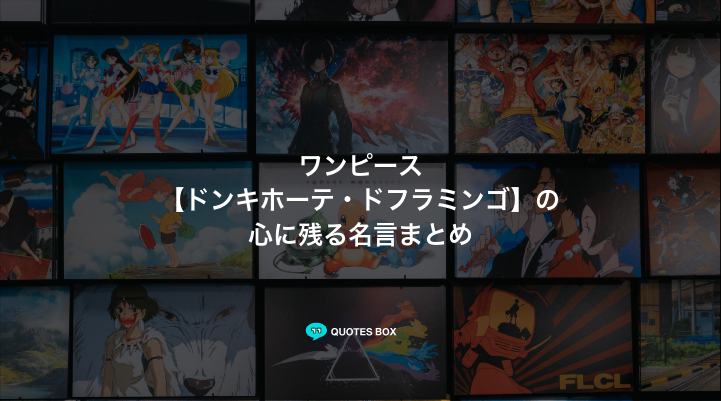 ワンピース
【ドンキホーテ・ドフラミンゴ】の
心に残る名言まとめ

QUOTES BOX

FLCL